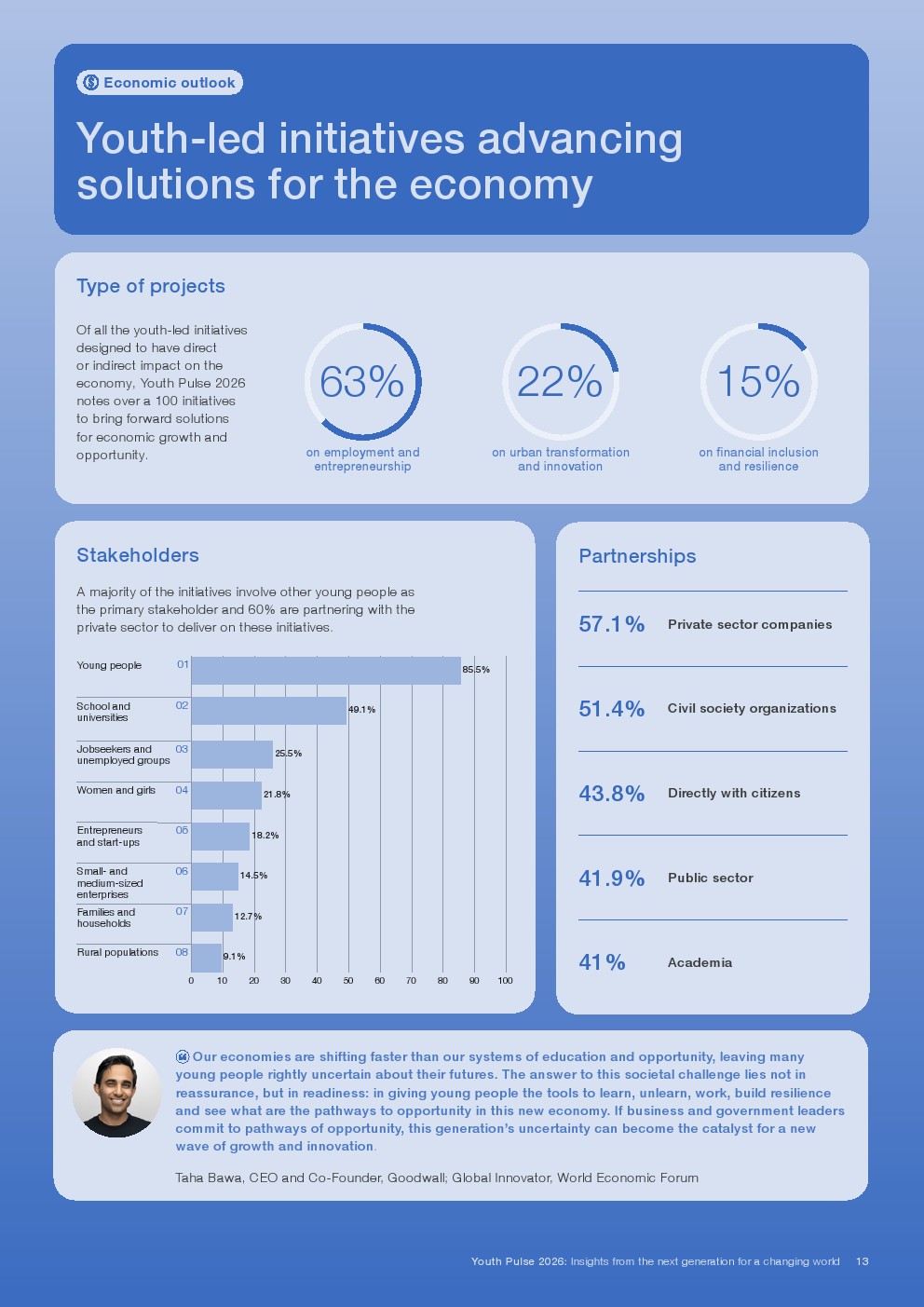 Economic outlook

Youth-led initiatives advancing solutions for the economy

Type of projects

Of all the youth-led initiatives designed to have direct or indirect impact on the economy, Youth Pulse 2026 notes over a 100 initiatives to bring forward solutions for economic growth and opportunity.

63%
on employment and entrepreneurship

22%
on urban transformation and innovation

15%
on financial inclusion and resilience

Stakeholders

A majority of the initiatives involve other young people as the primary stakeholder and 60% are partnering with the private sector to deliver on these initiatives.

Young people 01 85.5%
School and universities 02 49.1%
Jobseekers and unemployed groups 03 25.5%
Women and girls 04 21.8%
Entrepreneurs and start-ups 05 18.2%
Small- and medium-sized enterprises 06 14.5%
Families and households 07 12.7%
Rural populations 08 9.1%

0 10 20 30 40 50 60 70 80 90 100

Partnerships

57.1% Private sector companies

51.4% Civil society organizations

43.8% Directly with citizens

41.9% Public sector

41% Academia

Our economies are shifting faster than our systems of education and opportunity, leaving many young people rightly uncertain about their futures. The answer to this societal challenge lies not in reassurance, but in readiness: in giving young people the tools to learn, unlearn, work, build resilience and see what are the pathways to opportunity in this new economy. If business and government leaders commit to pathways of opportunity, this generation's uncertainty can become the catalyst for a new wave of growth and innovation.

Taha Bawa, CEO and Co-Founder, Goodwall; Global Innovator, World Economic Forum

Youth Pulse 2026: Insights from the next generation for a changing world 13